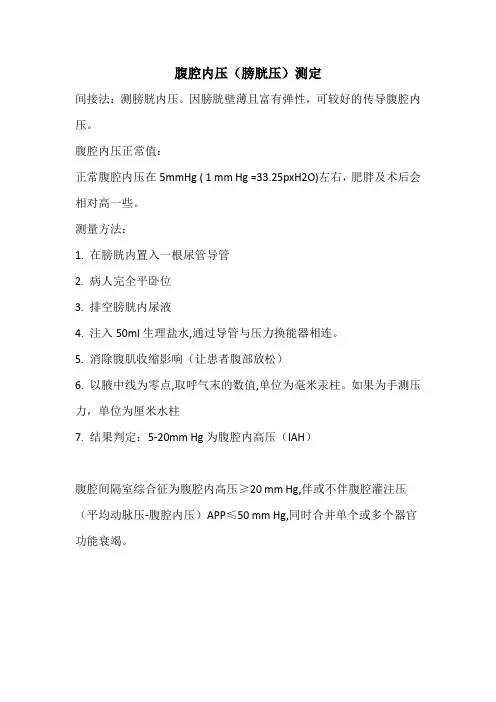 腹腔内压（膀胱压）测定

间接法：测膀胱内压。因膀胱壁薄且富有弹性，可较好的传导腹腔内压。

腹腔内压正常值：

正常腹腔内压在 5mmHg ( 1 mm Hg =33.25pxH2O)左右，肥胖及术后会相对高一些。

测量方法：

1. 在膀胱内置入一根尿管导管

2. 病人完全平卧位

3. 排空膀胱内尿液

4. 注入 50ml 生理盐水,通过导管与压力换能器相连。

5. 消除腹肌收缩影响（让患者腹部放松）

6. 以腋中线为零点,取呼气末的数值,单位为毫米汞柱。如果为手测压力，单位为厘米水柱

7. 结果判定：5-20mm Hg 为腹腔内高压（IAH）

腹腔间隔室综合征为腹腔内高压≥20 mm Hg,伴或不伴腹腔灌注压（平均动脉压-腹腔内压）APP≤50 mm Hg,同时合并单个或多个器官功能衰竭。